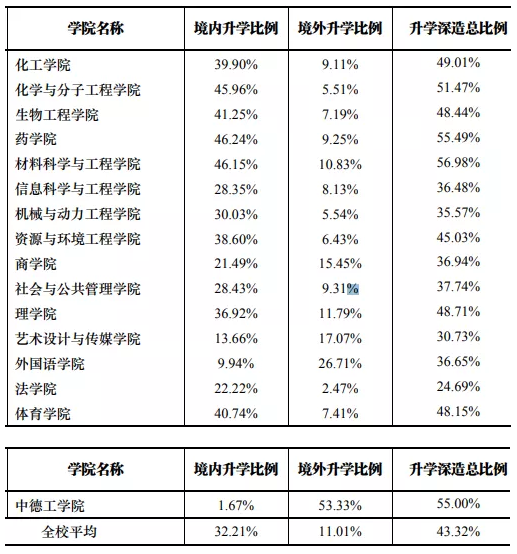 | 学院名称 | 境内升学比例 | 境外升学比例 | 升学深造总比例 |
|---|---|---|---|
| 化工学院 | 39.90% | 9.11% | 49.01% |
| 化学与分子工程学院 | 45.96% | 5.51% | 51.47% |
| 生物工程学院 | 41.25% | 7.19% | 48.44% |
| 药学院 | 46.24% | 9.25% | 55.49% |
| 材料科学与工程学院 | 46.15% | 10.83% | 56.98% |
| 信息科学与工程学院 | 28.35% | 8.13% | 36.48% |
| 机械与动力工程学院 | 30.03% | 5.54% | 35.57% |
| 资源与环境工程学院 | 38.60% | 6.43% | 45.03% |
| 商学院 | 21.49% | 15.45% | 36.94% |
| 社会与公共管理学院 | 28.43% | 9.31% | 37.74% |
| 理学院 | 36.92% | 11.79% | 48.71% |
| 艺术设计与传媒学院 | 13.66% | 17.07% | 30.73% |
| 外国语学院 | 9.94% | 26.71% | 36.65% |
| 法学院 | 22.22% | 2.47% | 24.69% |
| 体育学院 | 40.74% | 7.41% | 48.15% |

| 学院名称 | 境内升学比例 | 境外升学比例 | 升学深造总比例 |
|---|---|---|---|
| 中德工学院 | 1.67% | 53.33% | 55.00% |
| 全校平均 | 32.21% | 11.01% | 43.32% |